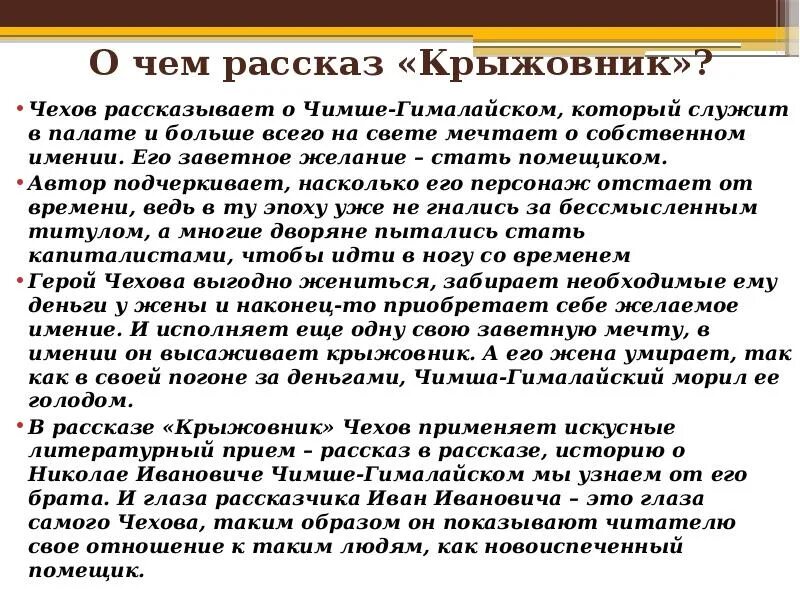 О чем рассказ «Крыжовник»?

• Чехов рассказывает о Чимше-Гималайском, который служит в палате и больше всего на свете мечтает о собственном имении. Его заветное желание – стать помещиком.

• Автор подчеркивает, насколько его персонаж отстает от времени, ведь в ту эпоху уже не гнались за бессмысленным титулом, а многие дворяне пытались стать капиталистами, чтобы идти в ногу со временем

• Герой Чехова выгодно жениться, забирает необходимые ему деньги у жены и наконец-то приобретает себе желаемое имение. И исполняет еще одну свою заветную мечту, в имении он высаживает крыжовник. А его жена умирает, так как в своей погоне за деньгами, Чимша-Гималайский морил ее голодом.

• В рассказе «Крыжовник» Чехов применяет искусные литературный прием – рассказ в рассказе, историю о Николае Ивановиче Чимше-Гималайском мы узнаем от его брата. И глаза рассказчика Иван Ивановича – это глаза самого Чехова, таким образом он показывают читателю свое отношение к таким людям, как новоиспеченный помещик.